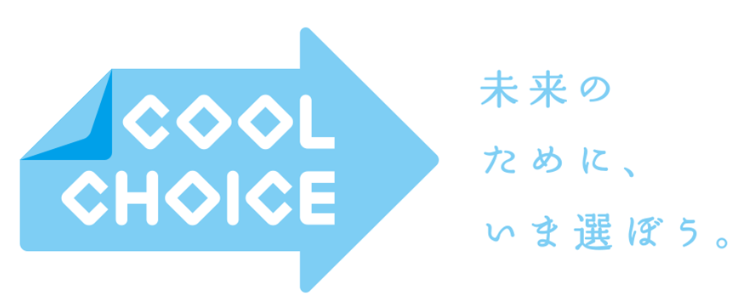 COOL
CHOICE

未来の
ために、
いま選ぼう。